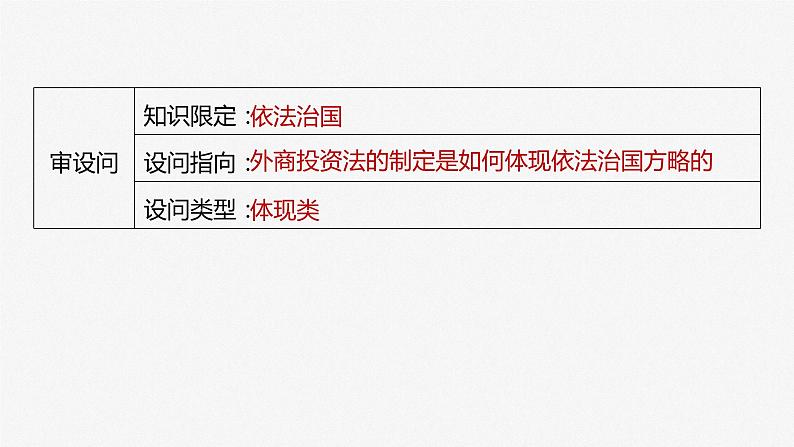 | 审设问 | 知识限定 :依法治国 |
|---|---|
| | 设问指向 :外商投资法的制定是如何体现依法治国方略的 |
| | 设问类型 :体现类 |